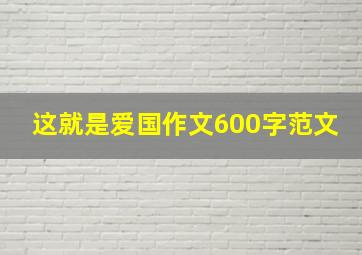 这就是爱国作文600字范文